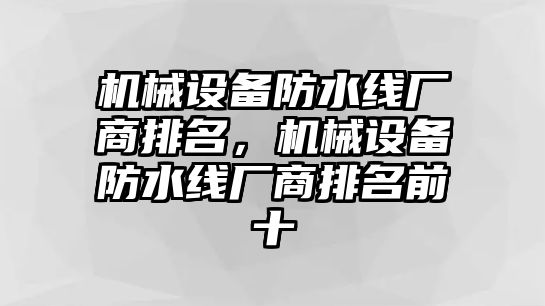 机械设备防水线厂商排名，机械设备防水线厂商排名前十